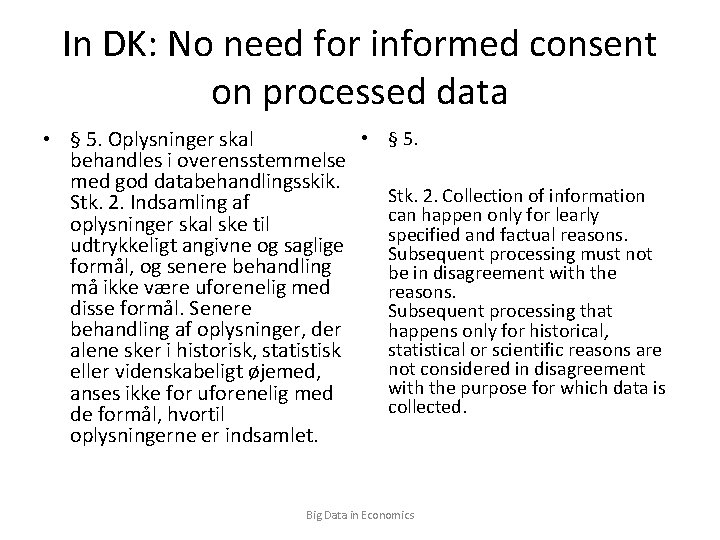 In DK: No need for informed consent on processed data

• § 5. Oplysninger skal behandles i overensstemmelse med god databehandlingsskik. Stk. 2. Indsamling af oplysninger skal ske til udtrykkeligt angivne og saglige formål, og senere behandling må ikke være uforenelig med disse formål. Senere behandling af oplysninger, der alene sker i historisk, statistisk eller videnskabeligt øjemed, anses ikke for uforenelig med de formål, hvortil oplysningerne er indsamlet.

• § 5.

Stk. 2. Collection of information can happen only for learly specified and factual reasons. Subsequent processing must not be in disagreement with the reasons.
Subsequent processing that happens only for historical, statistical or scientific reasons are not considered in disagreement with the purpose for which data is collected.

Big Data in Economics